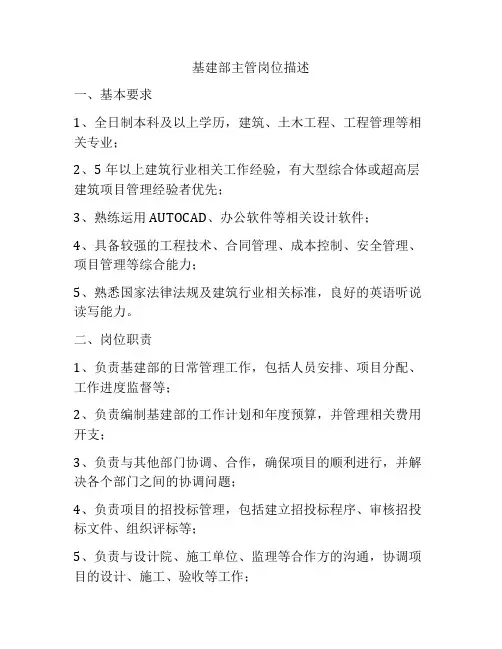 基建部主管岗位描述

一、基本要求

1、全日制本科及以上学历，建筑、土木工程、工程管理等相关专业；

2、5 年以上建筑行业相关工作经验，有大型综合体或超高层建筑项目管理经验者优先；

3、熟练运用 AUTOCAD、办公软件等相关设计软件；

4、具备较强的工程技术、合同管理、成本控制、安全管理、项目管理等综合能力；

5、熟悉国家法律法规及建筑行业相关标准，良好的英语听说读写能力。

二、岗位职责

1、负责基建部的日常管理工作，包括人员安排、项目分配、工作进度监督等；

2、负责编制基建部的工作计划和年度预算，并管理相关费用开支；

3、负责与其他部门协调、合作，确保项目的顺利进行，并解决各个部门之间的协调问题；

4、负责项目的招投标管理，包括建立招投标程序、审核招投标文件、组织评标等；

5、负责与设计院、施工单位、监理等合作方的沟通，协调项目的设计、施工、验收等工作；